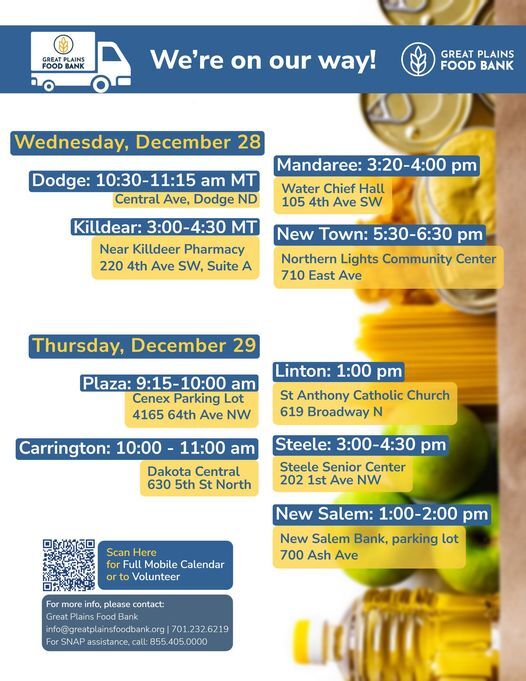 GREAT PLAINS FOOD BANK

We're on our way!

GREAT PLAINS FOOD BANK

Wednesday, December 28

Dodge: 10:30-11:15 am MT
Central Ave, Dodge ND

Killdear: 3:00-4:30 MT
Near Killdeer Pharmacy
220 4th Ave SW, Suite A

Mandaree: 3:20-4:00 pm
Water Chief Hall
105 4th Ave SW

New Town: 5:30-6:30 pm
Northern Lights Community Center
710 East Ave

Thursday, December 29

Plaza: 9:15-10:00 am
Cenex Parking Lot
4165 64th Ave NW

Carrington: 10:00 - 11:00 am
Dakota Central
630 5th St North

Linton: 1:00 pm
St Anthony Catholic Church
619 Broadway N

Steele: 3:00-4:30 pm
Steele Senior Center
202 1st Ave NW

New Salem: 1:00-2:00 pm
New Salem Bank, parking lot
700 Ash Ave

Scan Here
for Full Mobile Calendar
or to Volunteer

For more info, please contact:
Great Plains Food Bank
info@greatplainsfoodbank.org | 701.232.6219
For SNAP assistance, call: 855.405.0000